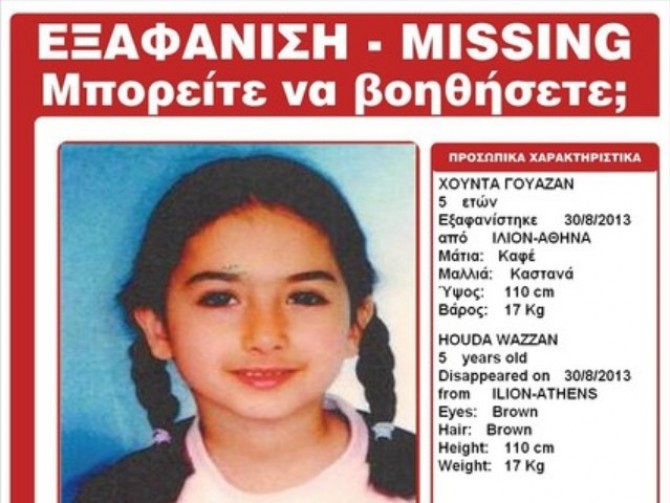 ΕΞΑΦΑΝΙΣΗ - MISSING
Μπορείτε να βοηθήσετε;

ΠΡΟΣΩΠΙΚΑ ΧΑΡΑΚΤΗΡΙΣΤΙΚΑ

ΧΟΥΝΤΑ ΓΟΥΑΖΑΝ
5 ετών
Εξαφανίστηκε 30/8/2013
από ΙΛΙΟΝ-ΑΘΗΝΑ
Μάτια: Καφέ
Μαλλιά: Καστανά
Ύψος: 110 cm
Βάρος: 17 Kg

HOUDA WAZZAN
5 years old
Disappeared on 30/8/2013
from ILION-ATHENS
Eyes: Brown
Hair: Brown
Height: 110 cm
Weight: 17 Kg